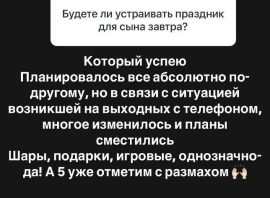 Будете ли устраивать праздник для сына завтра?

Который успею
Планировалось все абсолютно по-другому, но в связи с ситуацией возникшей на выходных с телефоном, многое изменилось и планы сместились
Шары, подарки, игровые, однозначно-да! А 5 уже отметим с размахом 🙌